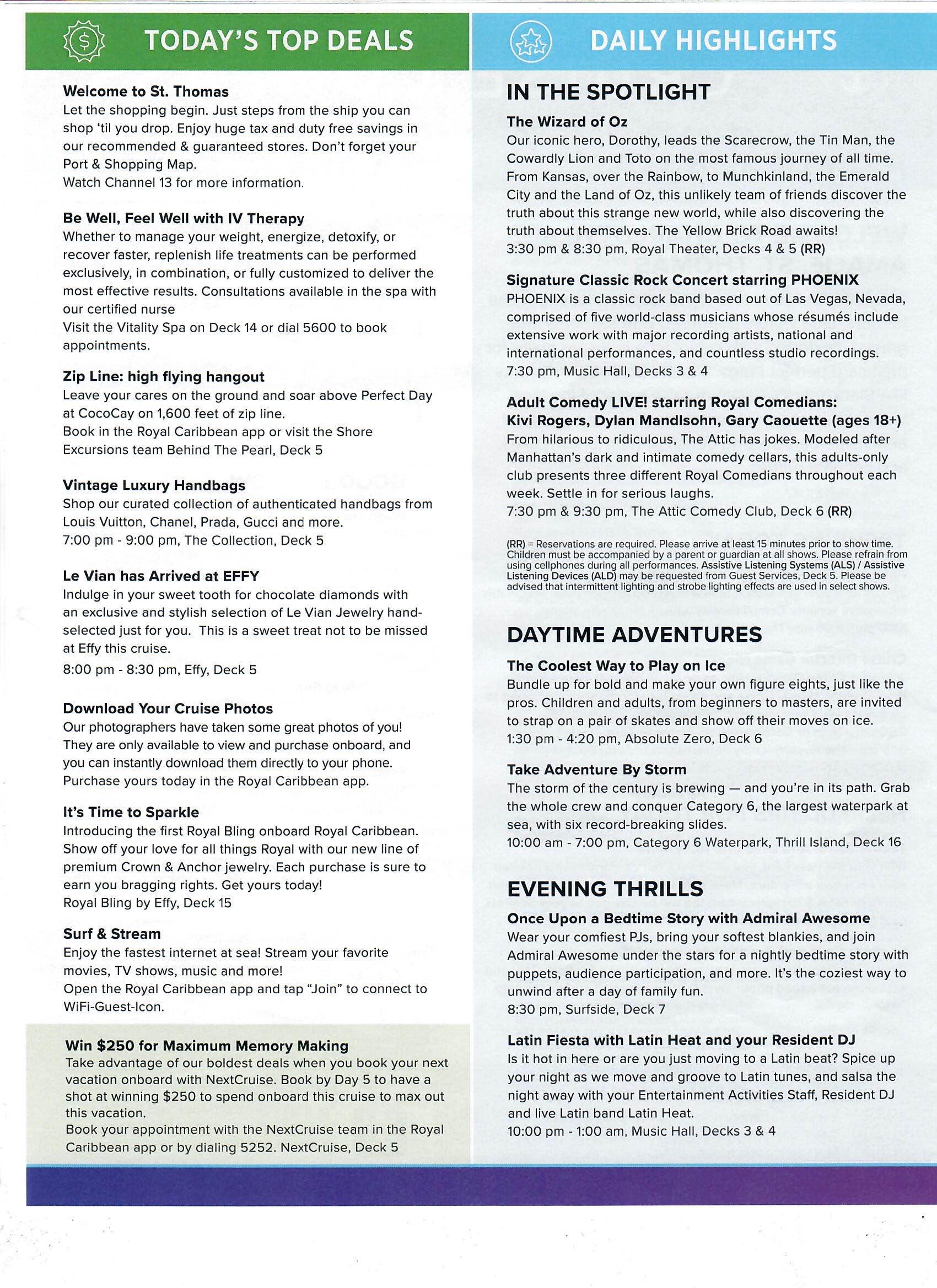 TODAY'S TOP DEALS

Welcome to St. Thomas
Let the shopping begin. Just steps from the ship you can shop 'til you drop. Enjoy huge tax and duty free savings in our recommended & guaranteed stores. Don't forget your Port & Shopping Map.
Watch Channel 13 for more information.

Be Well, Feel Well with IV Therapy
Whether to manage your weight, energize, detoxify, or recover faster, replenish life treatments can be performed exclusively, in combination, or fully customized to deliver the most effective results. Consultations available in the spa with our certified nurse
Visit the Vitality Spa on Deck 14 or dial 5600 to book appointments.

Zip Line: high flying hangout
Leave your cares on the ground and soar above Perfect Day at CocoCay on 1,600 feet of zip line.
Book in the Royal Caribbean app or visit the Shore Excursions team Behind The Pearl, Deck 5

Vintage Luxury Handbags
Shop our curated collection of authenticated handbags from Louis Vuitton, Chanel, Prada, Gucci and more.
7:00 pm - 9:00 pm, The Collection, Deck 5

Le Vian has Arrived at EFFY
Indulge in your sweet tooth for chocolate diamonds with an exclusive and stylish selection of Le Vian Jewelry hand-selected just for you. This is a sweet treat not to be missed at Effy this cruise.
8:00 pm - 8:30 pm, Effy, Deck 5

Download Your Cruise Photos
Our photographers have taken some great photos of you! They are only available to view and purchase onboard, and you can instantly download them directly to your phone. Purchase yours today in the Royal Caribbean app.

It's Time to Sparkle
Introducing the first Royal Bling onboard Royal Caribbean. Show off your love for all things Royal with our new line of premium Crown & Anchor jewelry. Each purchase is sure to earn you bragging rights. Get yours today!
Royal Bling by Effy, Deck 15

Surf & Stream
Enjoy the fastest internet at sea! Stream your favorite movies, TV shows, music and more!
Open the Royal Caribbean app and tap "Join" to connect to WiFi-Guest-Icon.

Win $250 for Maximum Memory Making
Take advantage of our boldest deals when you book your next vacation onboard with NextCruise. Book by Day 5 to have a shot at winning $250 to spend onboard this cruise to max out this vacation.
Book your appointment with the NextCruise team in the Royal Caribbean app or by dialing 5252. NextCruise, Deck 5

DAILY HIGHLIGHTS

IN THE SPOTLIGHT

The Wizard of Oz
Our iconic hero, Dorothy, leads the Scarecrow, the Tin Man, the Cowardly Lion and Toto on the most famous journey of all time. From Kansas, over the Rainbow, to Munchkinland, the Emerald City and the Land of Oz, this unlikely team of friends discover the truth about this strange new world, while also discovering the truth about themselves. The Yellow Brick Road awaits!
3:30 pm & 8:30 pm, Royal Theater, Decks 4 & 5 (RR)

Signature Classic Rock Concert starring PHOENIX
PHOENIX is a classic rock band based out of Las Vegas, Nevada, comprised of five world-class musicians whose résumés include extensive work with major recording artists, national and international performances, and countless studio recordings.
7:30 pm, Music Hall, Decks 3 & 4

Adult Comedy LIVE! starring Royal Comedians: Kivi Rogers, Dylan Mandlsohn, Gary Caouette (ages 18+)
From hilarious to ridiculous, The Attic has jokes. Modeled after Manhattan's dark and intimate comedy cellars, this adults-only club presents three different Royal Comedians throughout each week. Settle in for serious laughs.
7:30 pm & 9:30 pm, The Attic Comedy Club, Deck 6 (RR)

(RR) = Reservations are required. Please arrive at least 15 minutes prior to show time. Children must be accompanied by a parent or guardian at all shows. Please refrain from using cellphones during all performances. Assistive Listening Systems (ALS) / Assistive Listening Devices (ALD) may be requested from Guest Services, Deck 5. Please be advised that intermittent lighting and strobe lighting effects are used in select shows.

DAYTIME ADVENTURES

The Coolest Way to Play on Ice
Bundle up for bold and make your own figure eights, just like the pros. Children and adults, from beginners to masters, are invited to strap on a pair of skates and show off their moves on ice.
1:30 pm - 4:20 pm, Absolute Zero, Deck 6

Take Adventure By Storm
The storm of the century is brewing — and you're in its path. Grab the whole crew and conquer Category 6, the largest waterpark at sea, with six record-breaking slides.
10:00 am - 7:00 pm, Category 6 Waterpark, Thrill Island, Deck 16

EVENING THRILLS

Once Upon a Bedtime Story with Admiral Awesome
Wear your comfiest PJs, bring your softest blankies, and join Admiral Awesome under the stars for a nightly bedtime story with puppets, audience participation, and more. It's the coziest way to unwind after a day of family fun.
8:30 pm, Surfside, Deck 7

Latin Fiesta with Latin Heat and your Resident DJ
Is it hot in here or are you just moving to a Latin beat? Spice up your night as we move and groove to Latin tunes, and salsa the night away with your Entertainment Activities Staff, Resident DJ and live Latin band Latin Heat.
10:00 pm - 1:00 am, Music Hall, Decks 3 & 4